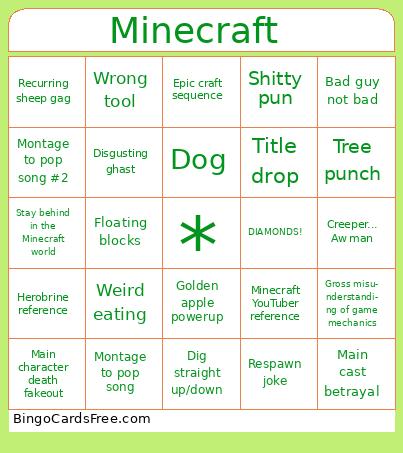 Minecraft

| | | | | |
|---|---|---|---|---|
| Recurring sheep gag | Wrong tool | Epic craft sequence | Shitty pun | Bad guy not bad |
| Montage to pop song #2 | Disgusting ghast | Dog | Title drop | Tree punch |
| Stay behind in the Minecraft world | Floating blocks | * | DIAMONDS! | Creeper... Aw man |
| Herobrine reference | Weird eating | Golden apple powerup | Minecraft YouTuber reference | Gross misunderstanding of game mechanics |
| Main character death fakeout | Montage to pop song | Dig straight up/down | Respawn joke | Main cast betrayal |

BingoCardsFree.com